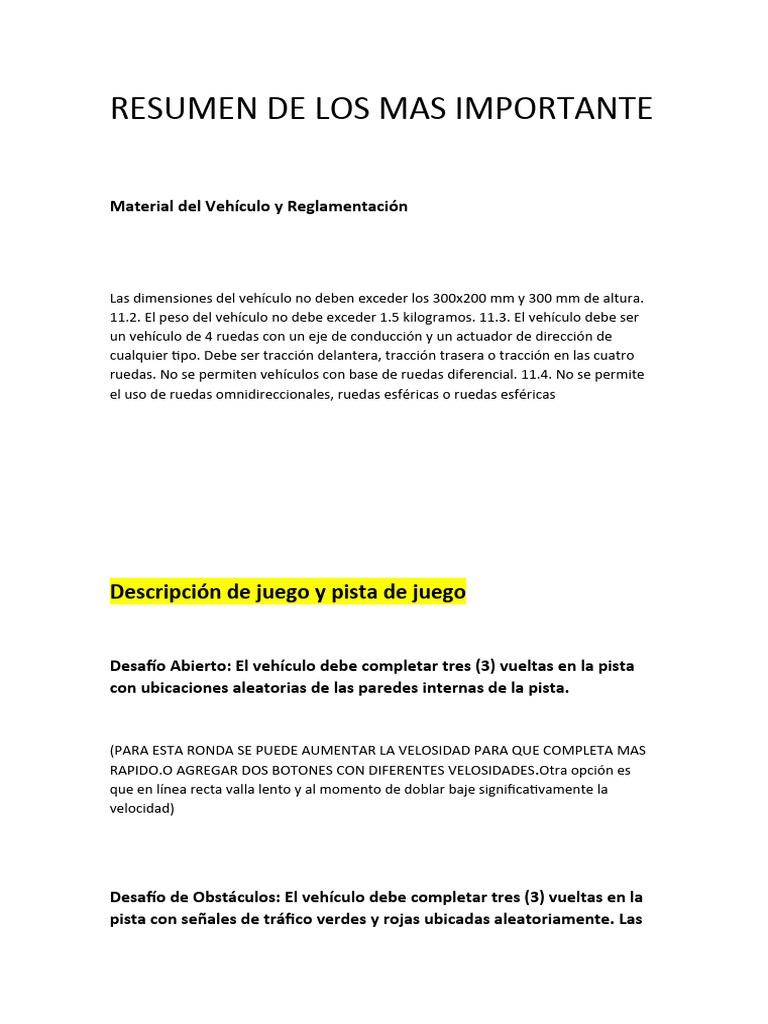 RESUMEN DE LOS MAS IMPORTANTE

Material del Vehículo y Reglamentación

Las dimensiones del vehículo no deben exceder los 300x200 mm y 300 mm de altura. 11.2. El peso del vehículo no debe exceder 1.5 kilogramos. 11.3. El vehículo debe ser un vehículo de 4 ruedas con un eje de conducción y un actuador de dirección de cualquier tipo. Debe ser tracción delantera, tracción trasera o tracción en las cuatro ruedas. No se permiten vehículos con base de ruedas diferencial. 11.4. No se permite el uso de ruedas omnidireccionales, ruedas esféricas o ruedas esféricas

Descripción de juego y pista de juego

Desafío Abierto: El vehículo debe completar tres (3) vueltas en la pista con ubicaciones aleatorias de las paredes internas de la pista.

(PARA ESTA RONDA SE PUEDE AUMENTAR LA VELOSIDAD PARA QUE COMPLETA MAS RAPIDO.O AGREGAR DOS BOTONES CON DIFERENTES VELOSIDADES.Otra opción es que en línea recta valla lento y al momento de doblar baje significativamente la velocidad)

Desafío de Obstáculos: El vehículo debe completar tres (3) vueltas en la pista con señales de tráfico verdes y rojas ubicadas aleatoriamente. Las